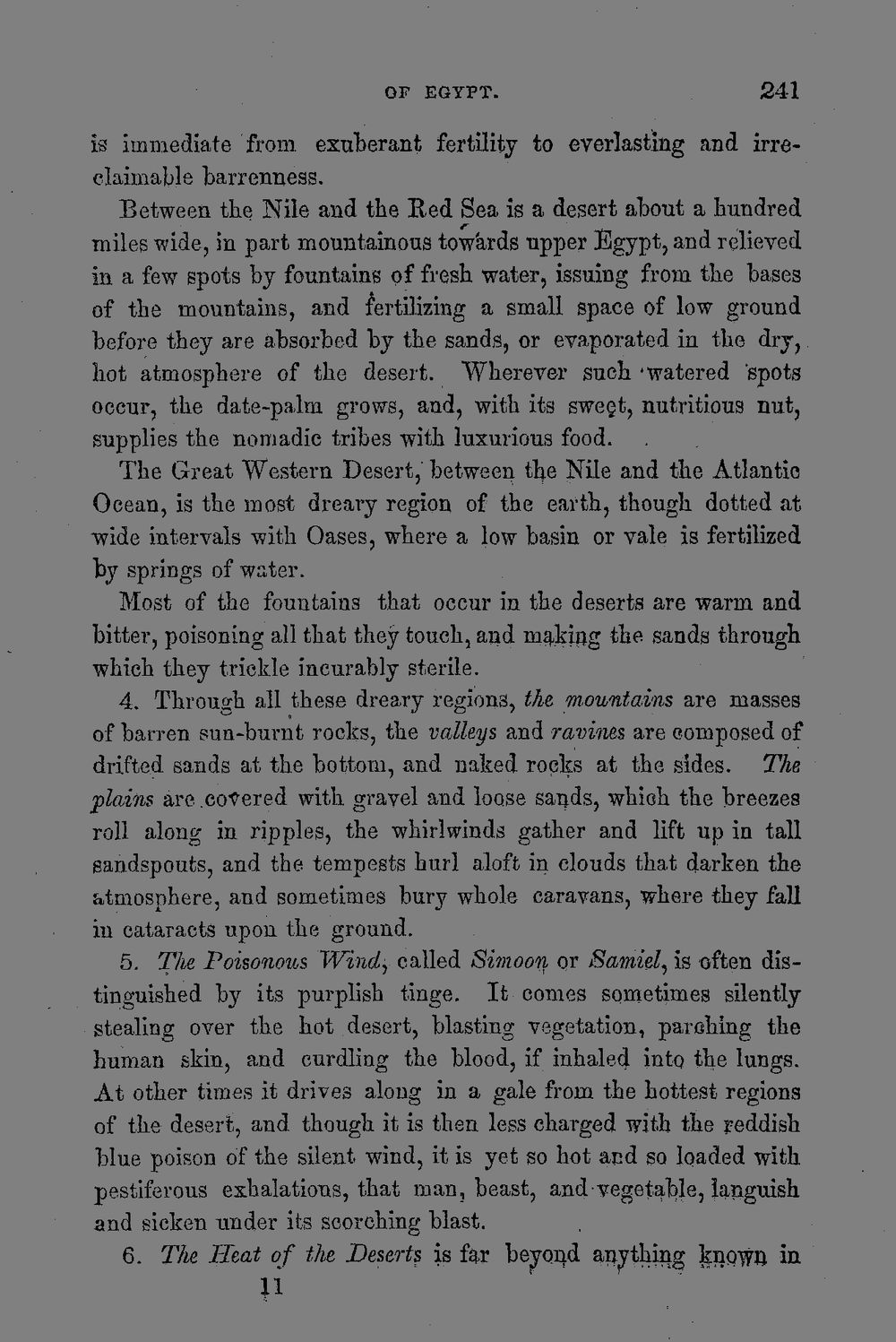 OF EGYPT. 241

is immediate from exuberant fertility to everlasting and irreclaimable barrenness.

Between the Nile and the Red Sea is a desert about a hundred miles wide, in part mountainous towards upper Egypt, and relieved in a few spots by fountains of fresh water, issuing from the bases of the mountains, and fertilizing a small space of low ground before they are absorbed by the sands, or evaporated in the dry, hot atmosphere of the desert. Wherever such watered spots occur, the date-palm grows, and, with its sweet, nutritious nut, supplies the nomadic tribes with luxurious food.

The Great Western Desert, between the Nile and the Atlantic Ocean, is the most dreary region of the earth, though dotted at wide intervals with Oases, where a low basin or vale is fertilized by springs of water.

Most of the fountains that occur in the deserts are warm and bitter, poisoning all that they touch, and making the sands through which they trickle incurably sterile.

4. Through all these dreary regions, the mountains are masses of barren sun-burnt rocks, the valleys and ravines are composed of drifted sands at the bottom, and naked rocks at the sides. The plains are covered with gravel and loose sands, which the breezes roll along in ripples, the whirlwinds gather and lift up in tall sandspouts, and the tempests hurl aloft in clouds that darken the atmosphere, and sometimes bury whole caravans, where they fall in cataracts upon the ground.

5. The Poisonous Wind, called Simoon or Samiel, is often distinguished by its purplish tinge. It comes sometimes silently stealing over the hot desert, blasting vegetation, parching the human skin, and curdling the blood, if inhaled into the lungs. At other times it drives along in a gale from the hottest regions of the desert, and though it is then less charged with the reddish blue poison of the silent wind, it is yet so hot and so loaded with pestiferous exhalations, that man, beast, and vegetable, languish and sicken under its scorching blast.

6. The Heat of the Deserts is far beyond anything known in

11